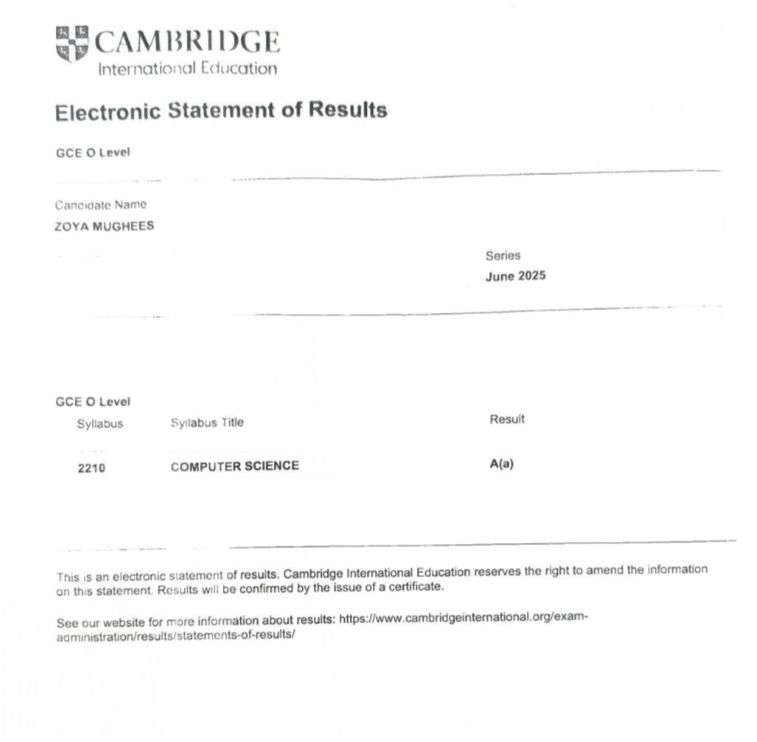 CAMBRIDGE
International Education

Electronic Statement of Results

GCE O Level

Candidate Name
ZOYA MUGHEES

Series
June 2025

GCE O Level

| Syllabus | Syllabus Title | Result |
|---|---|---|
| 2210 | COMPUTER SCIENCE | A(a) |

This is an electronic statement of results. Cambridge International Education reserves the right to amend the information on this statement. Results will be confirmed by the issue of a certificate.

See our website for more information about results: https://www.cambridgeinternational.org/exam-administration/results/statements-of-results/